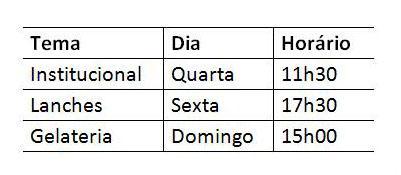 | Tema | Dia | Horário |
|---|---|---|
| Institucional | Quarta | 11h30 |
| Lanches | Sexta | 17h30 |
| Gelateria | Domingo | 15h00 |